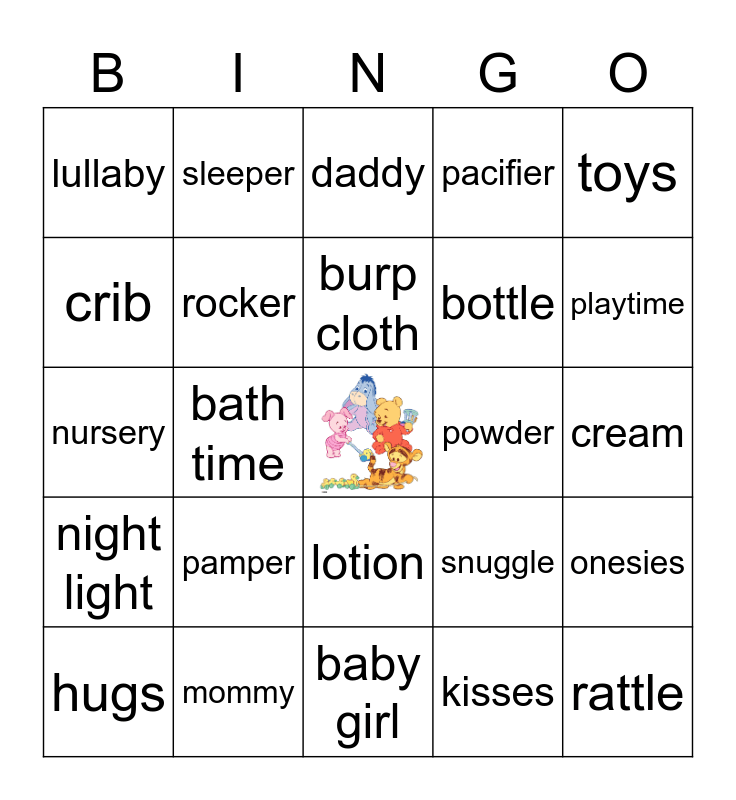 | B | I | N | G | O |
|---|---|---|---|---|
| lullaby | sleeper | daddy | pacifier | toys |
| crib | rocker | burp cloth | bottle | playtime |
| nursery | bath time | | powder | cream |
| night light | pamper | lotion | snuggle | onesies |
| hugs | mommy | baby girl | kisses | rattle |